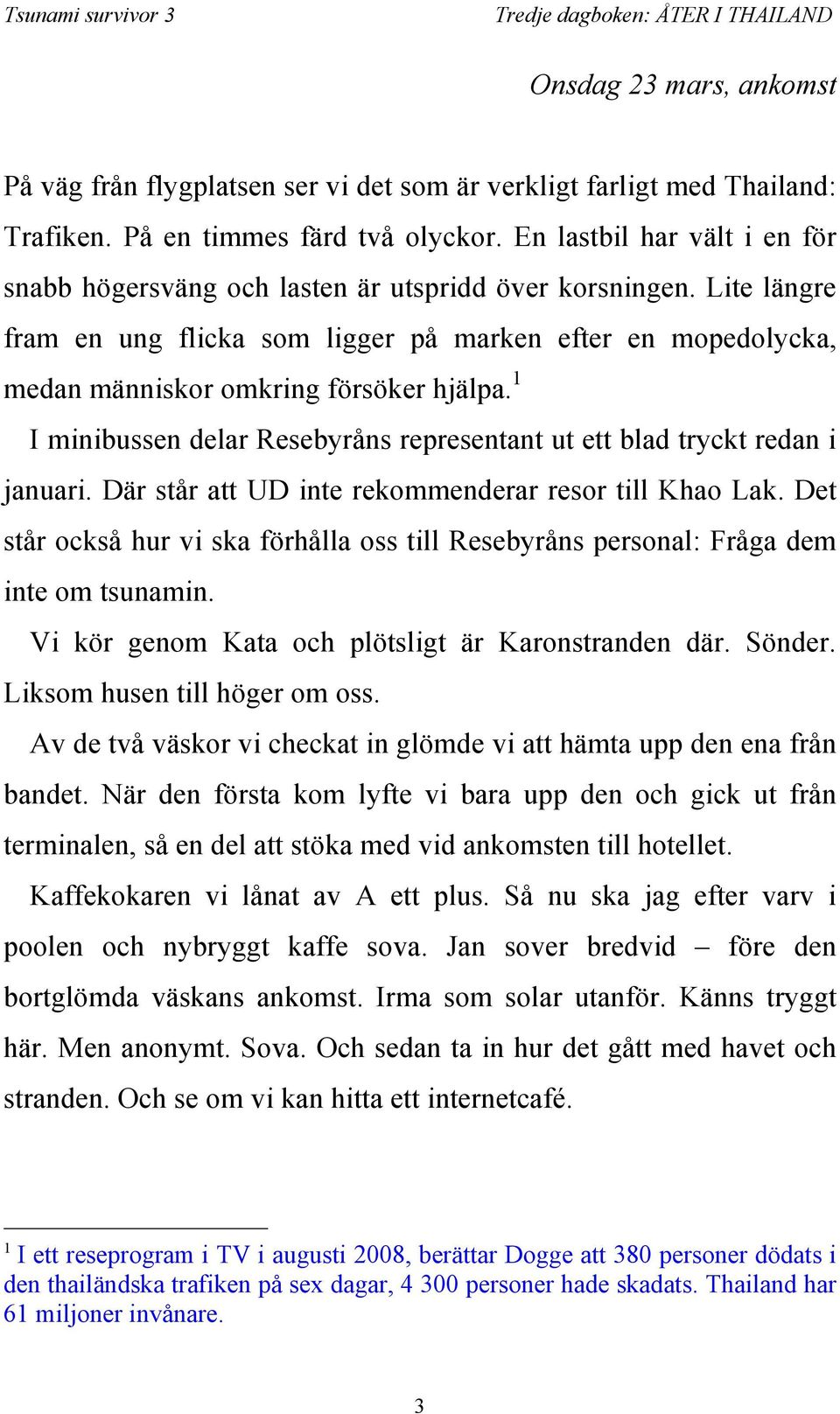 Tsunami survivor 3

Tredje dagboken: ÅTER I THAILAND

Onsdag 23 mars, ankomst

På väg från flygplatsen ser vi det som är verkligt farligt med Thailand: Trafiken. På en timmes färd två olyckor. En lastbil har vält i en för snabb högersväng och lasten är utspridd över korsningen. Lite längre fram en ung flicka som ligger på marken efter en mopedolycka, medan människor omkring försöker hjälpa.$^1$

I minibussen delar Resebyråns representant ut ett blad tryckt redan i januari. Där står att UD inte rekommenderar resor till Khao Lak. Det står också hur vi ska förhålla oss till Resebyråns personal: Fråga dem inte om tsunamin.

Vi kör genom Kata och plötsligt är Karonstranden där. Sönder. Liksom husen till höger om oss.

Av de två väskor vi checkat in glömde vi att hämta upp den ena från bandet. När den första kom lyfte vi bara upp den och gick ut från terminalen, så en del att stöka med vid ankomsten till hotellet.

Kaffekokaren vi lånat av A ett plus. Så nu ska jag efter varv i poolen och nybryggt kaffe sova. Jan sover bredvid – före den bortglömda väskans ankomst. Irma som solar utanför. Känns tryggt här. Men anonymt. Sova. Och sedan ta in hur det gått med havet och stranden. Och se om vi kan hitta ett internetcafé.

$^1$ I ett reseprogram i TV i augusti 2008, berättar Dogge att 380 personer dödats i den thailändska trafiken på sex dagar, 4 300 personer hade skadats. Thailand har 61 miljoner invånare.

3